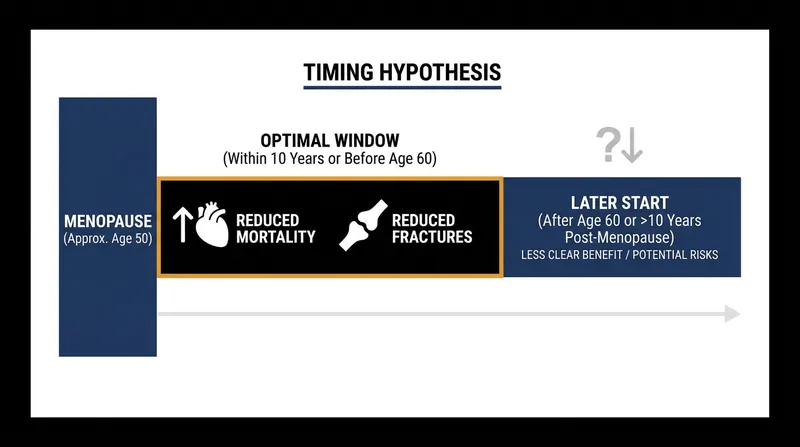 TIMING HYPOTHESIS

MENOPAUSE
(Approx. Age 50)

OPTIMAL WINDOW
(Within 10 Years or Before Age 60)

↑ REDUCED MORTALITY

REDUCED FRACTURES

?↓

LATER START
(After Age 60 or >10 Years Post-Menopause)
LESS CLEAR BENEFIT / POTENTIAL RISKS